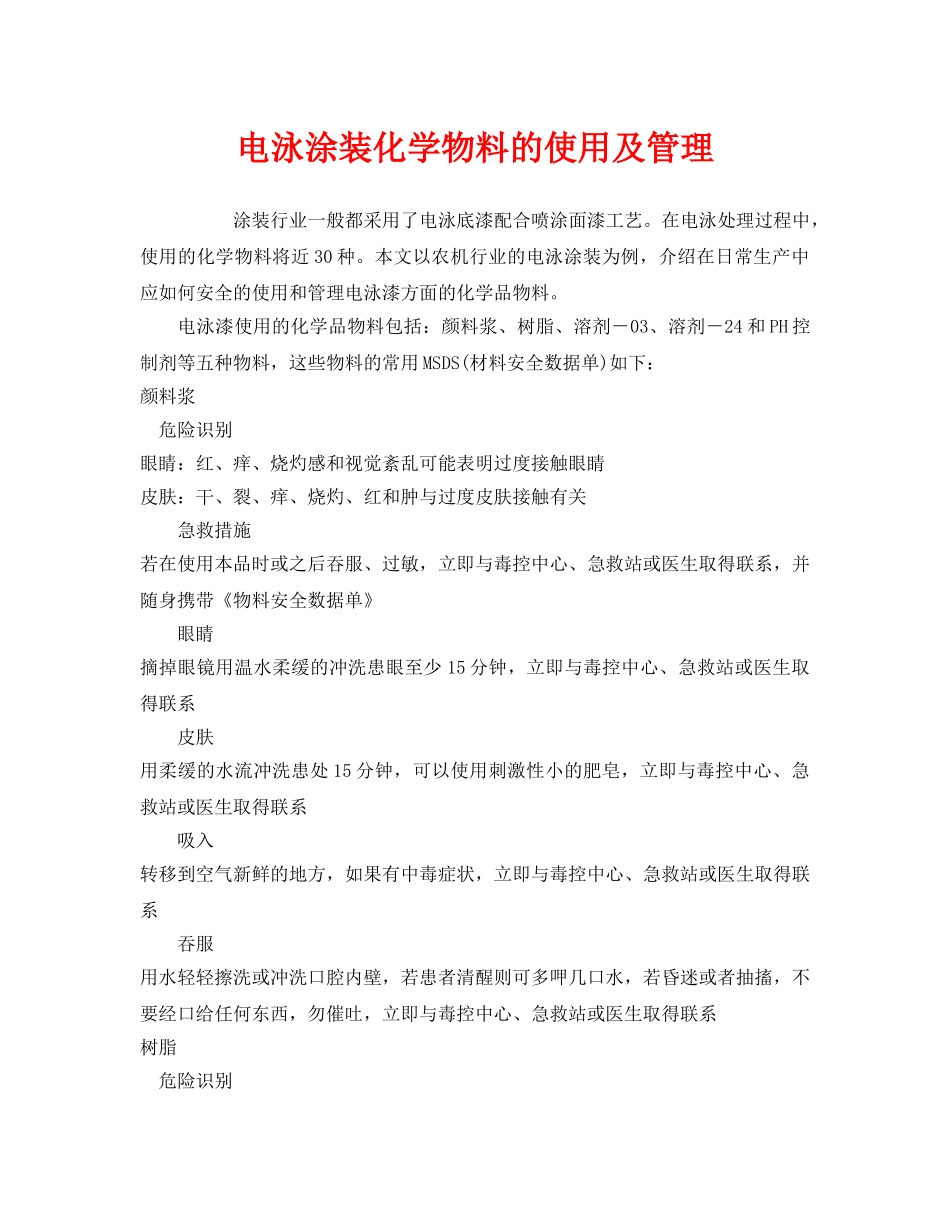 电泳涂装化学物料的使用及管理

涂装行业一般都采用了电泳底漆配合喷涂面漆工艺。在电泳处理过程中，使用的化学物料将近30种。本文以农机行业的电泳涂装为例，介绍在日常生产中应如何安全的使用和管理电泳漆方面的化学品物料。

电泳漆使用的化学品物料包括：颜料浆、树脂、溶剂－03、溶剂－24和PH控制剂等五种物料，这些物料的常用MSDS(材料安全数据单)如下：

颜料浆

危险识别

眼睛：红、痒、烧灼感和视觉紊乱可能表明过度接触眼睛

皮肤：干、裂、痒、烧灼、红和肿与过度皮肤接触有关

急救措施

若在使用本品时或之后吞服、过敏，立即与毒控中心、急救站或医生取得联系，并随身携带《物料安全数据单》

眼睛

摘掉眼镜用温水柔缓的冲洗患眼至少15分钟，立即与毒控中心、急救站或医生取得联系

皮肤

用柔缓的水流冲洗患处15分钟，可以使用刺激性小的肥皂，立即与毒控中心、急救站或医生取得联系

吸入

转移到空气新鲜的地方，如果有中毒症状，立即与毒控中心、急救站或医生取得联系

吞服

用水轻轻擦洗或冲洗口腔内壁，若患者清醒则可多呷几口水，若昏迷或者抽搐，不要经口给任何东西，勿催吐，立即与毒控中心、急救站或医生取得联系

树脂

危险识别